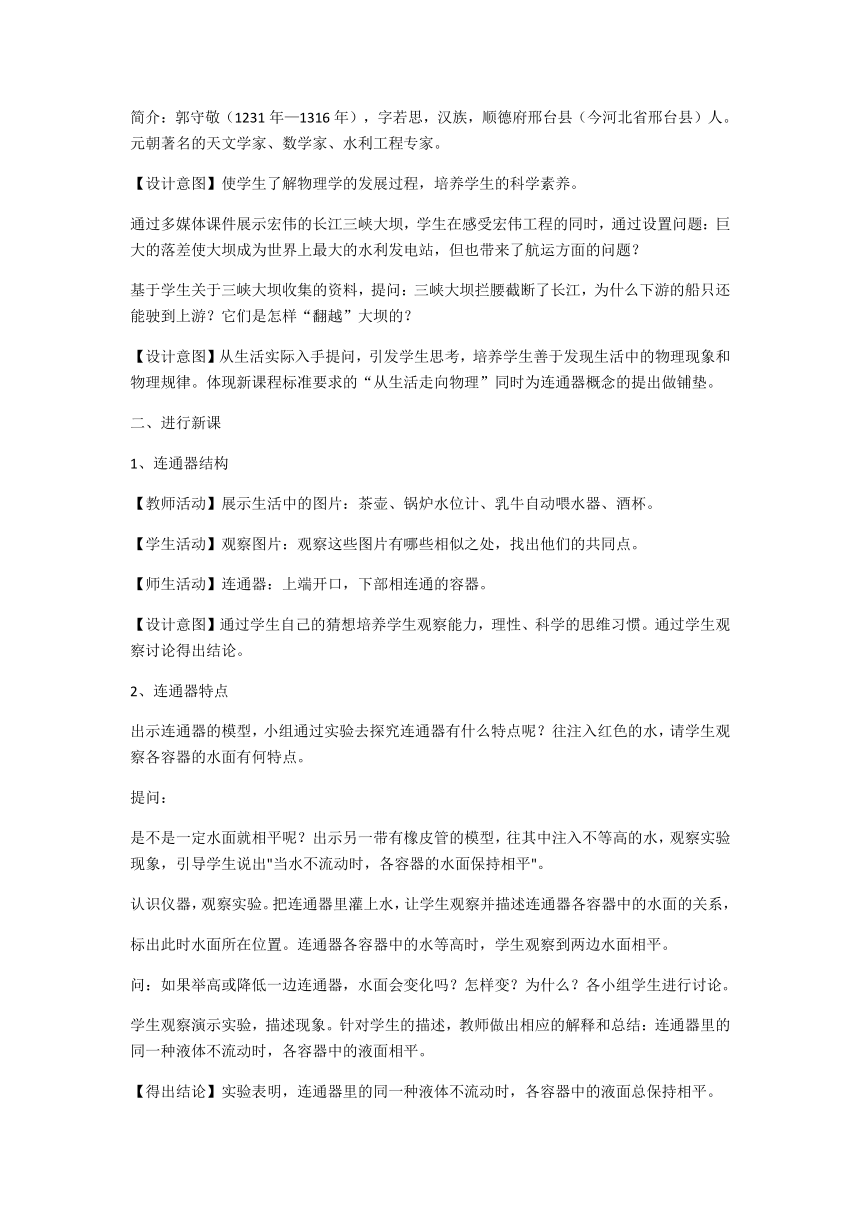 简介：郭守敬（1231 年—1316 年），字若思，汉族，顺德府邢台县（今河北省邢台县）人。元朝著名的天文学家、数学家、水利工程专家。

【设计意图】使学生了解物理学的发展过程，培养学生的科学素养。

通过多媒体课件展示宏伟的长江三峡大坝，学生在感受宏伟工程的同时，通过设置问题：巨大的落差使大坝成为世界上最大的水利发电站，但也带来了航运方面的问题？

基于学生关于三峡大坝收集的资料，提问：三峡大坝拦腰截断了长江，为什么下游的船只还能驶到上游？它们是怎样“翻越”大坝的？

【设计意图】从生活实际入手提问，引发学生思考，培养学生善于发现生活中的物理现象和物理规律。体现新课程标准要求的“从生活走向物理”同时为连通器概念的提出做铺垫。

二、进行新课

1、连通器结构

【教师活动】展示生活中的图片：茶壶、锅炉水位计、乳牛自动喂水器、酒杯。

【学生活动】观察图片：观察这些图片有哪些相似之处，找出他们的共同点。

【师生活动】连通器：上端开口，下部相连通的容器。

【设计意图】通过学生自己的猜想培养学生观察能力，理性、科学的思维习惯。通过学生观察讨论得出结论。

2、连通器特点

出示连通器的模型，小组通过实验去探究连通器有什么特点呢？往注入红色的水，请学生观察各容器的水面有何特点。

提问：

是不是一定水面就相平呢？出示另一带有橡皮管的模型，往其中注入不等高的水，观察实验现象，引导学生说出"当水不流动时，各容器的水面保持相平"。

认识仪器，观察实验。把连通器里灌上水，让学生观察并描述连通器各容器中的水面的关系，

标出此时水面所在位置。连通器各容器中的水等高时，学生观察到两边水面相平。

问：如果举高或降低一边连通器，水面会变化吗？怎样变？为什么？各小组学生进行讨论。

学生观察演示实验，描述现象。针对学生的描述，教师做出相应的解释和总结：连通器里的同一种液体不流动时，各容器中的液面相平。

【得出结论】实验表明，连通器里的同一种液体不流动时，各容器中的液面总保持相平。